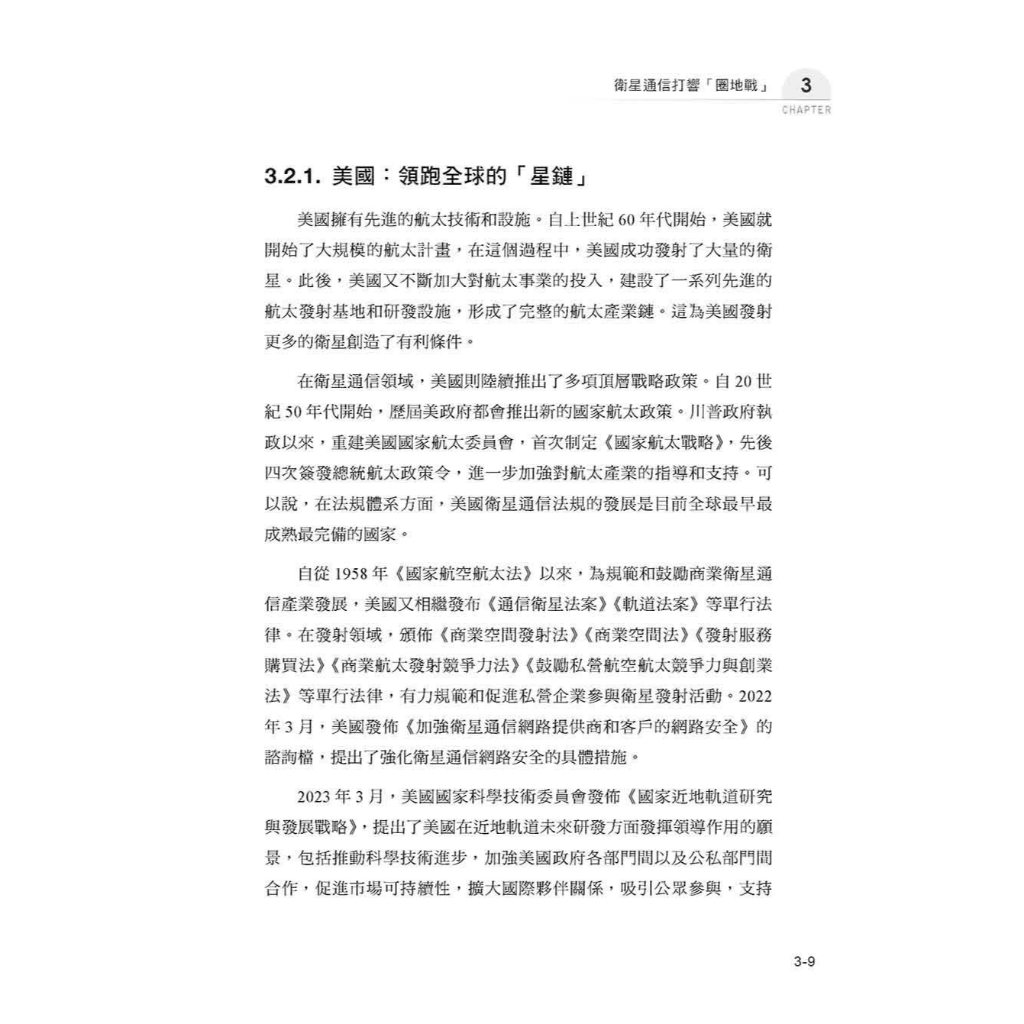 衛星通信打響「圈地戰」 3
CHAPTER

3.2.1. 美國：領跑全球的「星鏈」

美國擁有先進的航太技術和設施。自上世紀 60 年代開始，美國就開始了大規模的航太計畫，在這個過程中，美國成功發射了大量的衛星。此後，美國又不斷加大對航太事業的投入，建設了一系列先進的航太發射基地和研發設施，形成了完整的航太產業鏈。這為美國發射更多的衛星創造了有利條件。

在衛星通信領域，美國則陸續推出了多項頂層戰略政策。自 20 世紀 50 年代開始，歷屆美政府都會推出新的國家航太政策。川普政府執政以來，重建美國國家航太委員會，首次制定《國家航太戰略》，先後四次簽發總統航太政策令，進一步加強對航太產業的指導和支持。可以說，在法規體系方面，美國衛星通信法規的發展是目前全球最早最成熟最完備的國家。

自從 1958 年《國家航空航太法》以來，為規範和鼓勵商業衛星通信產業發展，美國又相繼發布《通信衛星法案》《軌道法案》等單行法律。在發射領域，頒佈《商業空間發射法》《商業空間法》《發射服務購買法》《商業航太發射競爭力法》《鼓勵私營航空航太競爭力與創業法》等單行法律，有力規範和促進私營企業參與衛星發射活動。2022 年 3 月，美國發佈《加強衛星通信網路提供商和客戶的網路安全》的諮詢檔，提出了強化衛星通信網路安全的具體措施。

2023 年 3 月，美國國家科學技術委員會發佈《國家近地軌道研究與發展戰略》，提出了美國在近地軌道未來研發方面發揮領導作用的願景，包括推動科學技術進步，加強美國政府各部門間以及公私部門間合作，促進市場可持續性，擴大國際夥伴關係，吸引公眾參與，支持

3-9